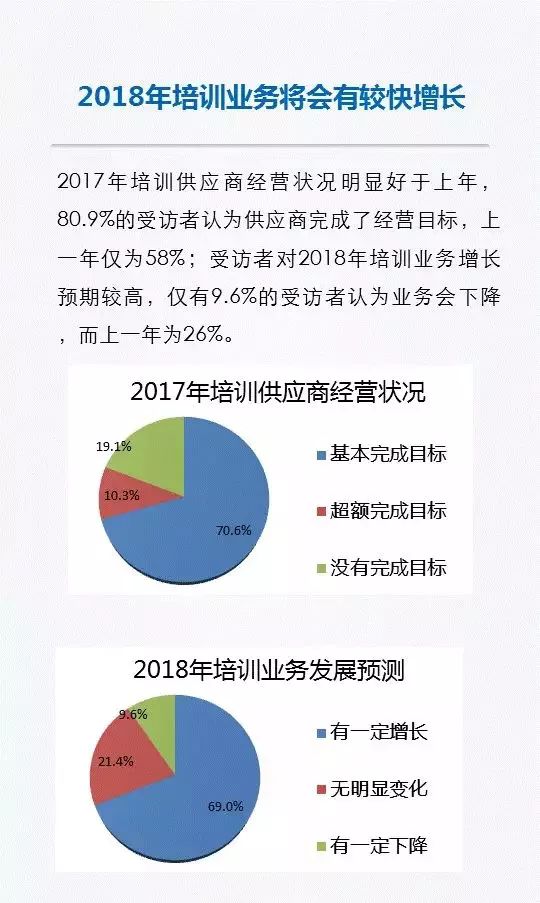 2018年培训业务将会有较快增长

2017年培训供应商经营状况明显好于上年，80.9%的受访者认为供应商完成了经营目标，上一年仅为58%；受访者对2018年培训业务增长预期较高，仅有9.6%的受访者认为业务会下降，而上一年为26%。

2017年培训供应商经营状况

19.1%
10.3%
70.6%

基本完成目标
超额完成目标
没有完成目标

2018年培训业务发展预测

9.6%
21.4%
69.0%

有一定增长
无明显变化
有一定下降